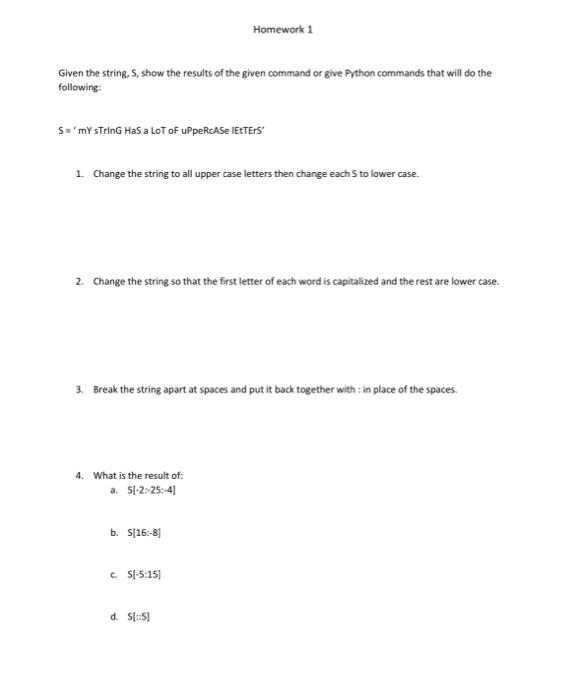 Homework 1

Given the string, S, show the results of the given command or give Python commands that will do the following:

S = ' mY sTrInG HaS a LoT oF uPpeRcASe lEtTErS'

1. Change the string to all upper case letters then change each S to lower case.

2. Change the string so that the first letter of each word is capitalized and the rest are lower case.

3. Break the string apart at spaces and put it back together with : in place of the spaces.

4. What is the result of:

a. S[-2:-25:-4]

b. S[16:-8]

c. S[-5:15]

d. S[::5]